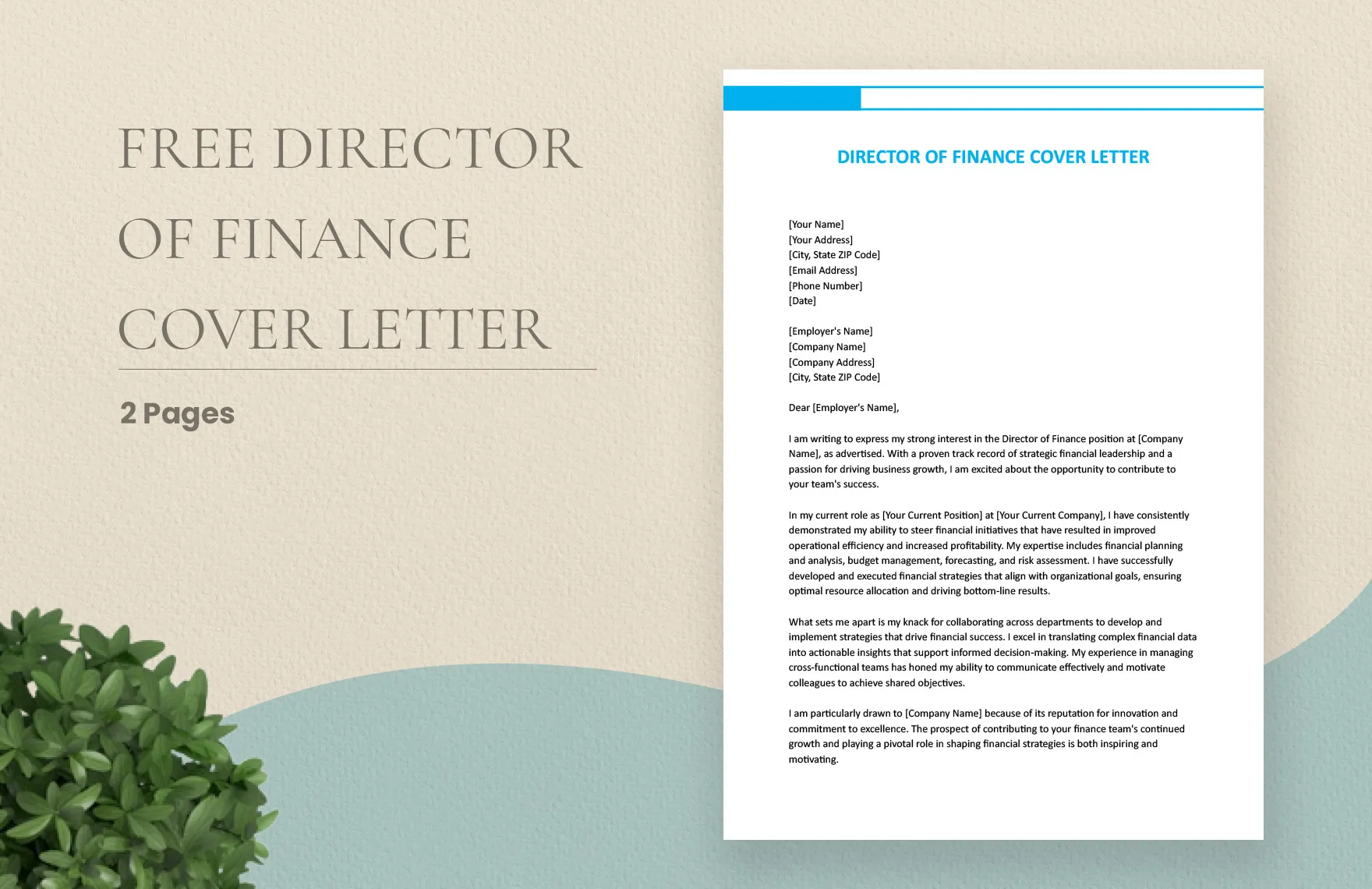 FREE DIRECTOR OF FINANCE COVER LETTER

2 Pages

DIRECTOR OF FINANCE COVER LETTER

[Your Name]
[Your Address]
[City, State ZIP Code]
[Email Address]
[Phone Number]
[Date]

[Employer's Name]
[Company Name]
[Company Address]
[City, State ZIP Code]

Dear [Employer's Name],

I am writing to express my strong interest in the Director of Finance position at [Company Name], as advertised. With a proven track record of strategic financial leadership and a passion for driving business growth, I am excited about the opportunity to contribute to your team's success.

In my current role as [Your Current Position] at [Your Current Company], I have consistently demonstrated my ability to steer financial initiatives that have resulted in improved operational efficiency and increased profitability. My expertise includes financial planning and analysis, budget management, forecasting, and risk assessment. I have successfully developed and executed financial strategies that align with organizational goals, ensuring optimal resource allocation and driving bottom-line results.

What sets me apart is my knack for collaborating across departments to develop and implement strategies that drive financial success. I excel in translating complex financial data into actionable insights that support informed decision-making. My experience in managing cross-functional teams has honed my ability to communicate effectively and motivate colleagues to achieve shared objectives.

I am particularly drawn to [Company Name] because of its reputation for innovation and commitment to excellence. The prospect of contributing to your finance team's continued growth and playing a pivotal role in shaping financial strategies is both inspiring and motivating.